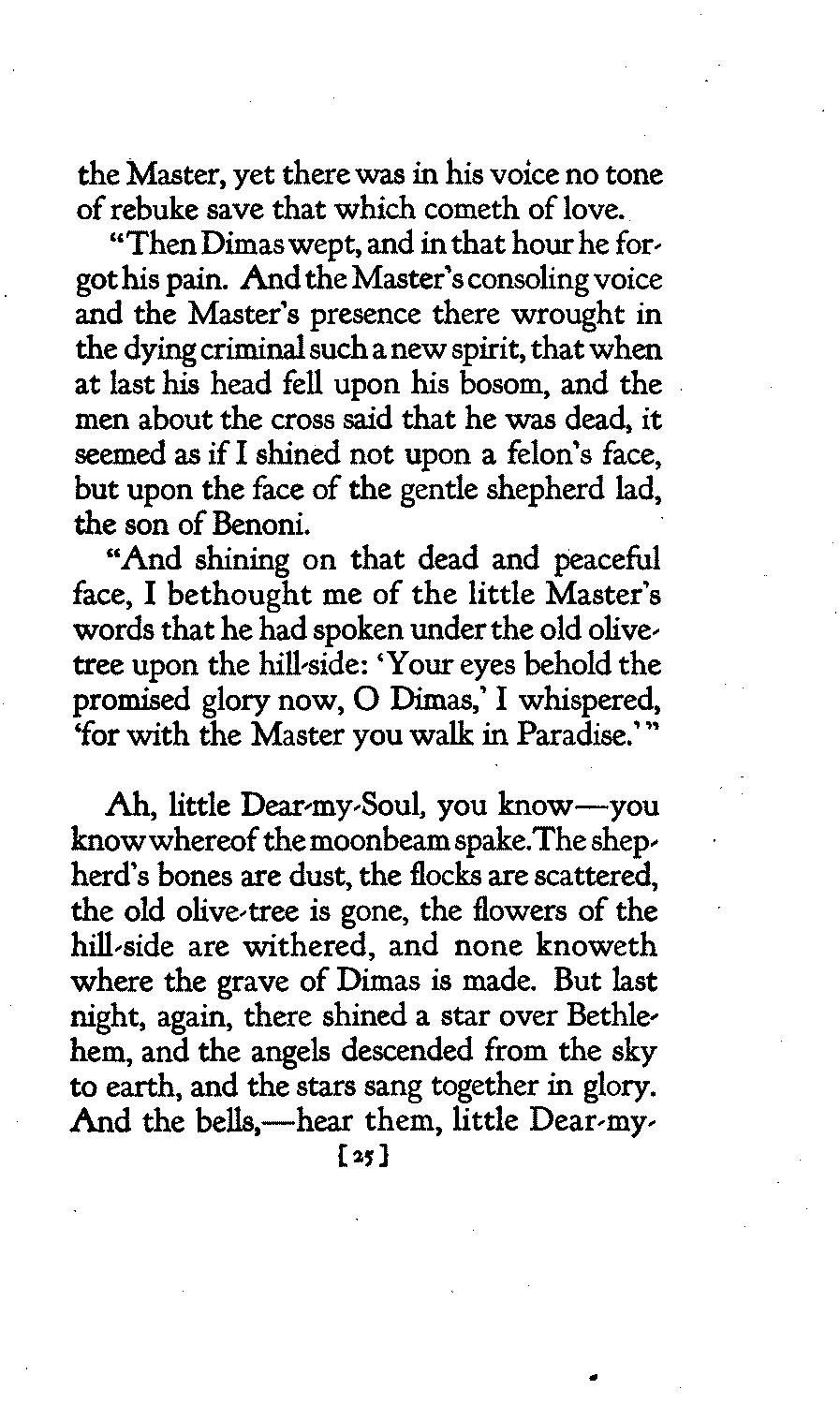 the Master, yet there was in his voice no tone of rebuke save that which cometh of love.

"Then Dimas wept, and in that hour he forgot his pain. And the Master's consoling voice and the Master's presence there wrought in the dying criminal such a new spirit, that when at last his head fell upon his bosom, and the men about the cross said that he was dead, it seemed as if I shined not upon a felon's face, but upon the face of the gentle shepherd lad, the son of Benoni.

"And shining on that dead and peaceful face, I bethought me of the little Master's words that he had spoken under the old olive-tree upon the hill-side: 'Your eyes behold the promised glory now, O Dimas,' I whispered, 'for with the Master you walk in Paradise.'"

Ah, little Dear-my-Soul, you know—you know whereof the moonbeam spake. The shepherd's bones are dust, the flocks are scattered, the old olive-tree is gone, the flowers of the hill-side are withered, and none knoweth where the grave of Dimas is made. But last night, again, there shined a star over Bethlehem, and the angels descended from the sky to earth, and the stars sang together in glory. And the bells,—hear them, little Dear-my-

[25]